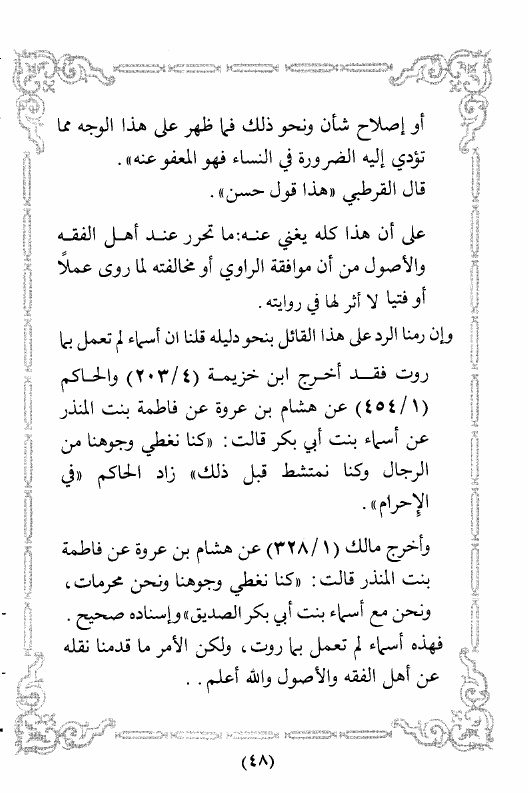 أو إصلاح شأن ونحو ذلك فما ظهر على هذا الوجه مما تؤدي إليه الضرورة في النساء فهو المعفو عنه».
قال القرطبي «هذا قول حسن».

على أن هذا كله يغني عنه:ما تحرر عند أهل الفقه والأصول من أن موافقة الراوي أو مخالفته لما روى عملاً أو فتيا لا أثر لها في روايته.

وإن رمنا الرد على هذا القائل بنحو دليله قلنا ان أسماء لم تعمل بما روت فقد أخرج ابن خزيمة (٢٠٣/٤) والحاكم (٤٥٤/١) عن هشام بن عروة عن فاطمة بنت المنذر عن أسماء بنت أبي بكر قالت: «كنا نغطي وجوهنا من الرجال وكنا نمتشط قبل ذلك» زاد الحاكم «في الإحرام».

وأخرج مالك (٣٢٨/١) عن هشام بن عروة عن فاطمة بنت المنذر قالت: «كنا نغطي وجوهنا ونحن محرمات، ونحن مع أسماء بنت أبي بكر الصديق» وإسناده صحيح.
فهذه أسماء لم تعمل بما روت، ولكن الأمر ما قدمنا نقله عن أهل الفقه والأصول والله أعلم..

(٤٨)